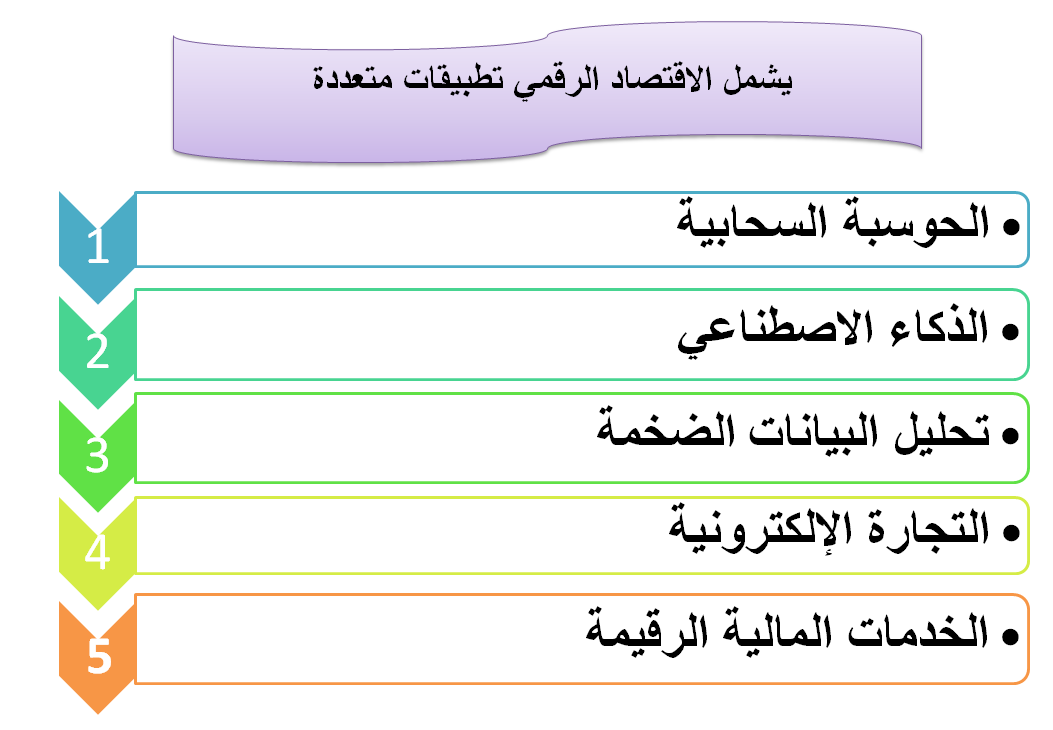 يشمل الاقتصاد الرقمي تطبيقات متعددة

1
• الحوسبة السحابية

2
• الذكاء الاصطناعي

3
• تحليل البيانات الضخمة

4
• التجارة الإلكترونية

5
• الخدمات المالية الرقيمة